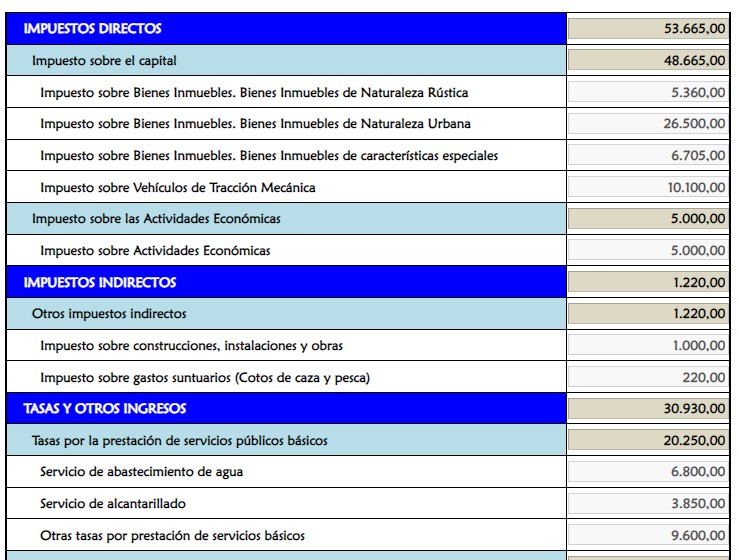 | | |
|---|---|
| IMPUESTOS DIRECTOS | 53.665,00 |
| Impuesto sobre el capital | 48.665,00 |
| Impuesto sobre Bienes Inmuebles. Bienes Inmuebles de Naturaleza Rústica | 5.360,00 |
| Impuesto sobre Bienes Inmuebles. Bienes Inmuebles de Naturaleza Urbana | 26.500,00 |
| Impuesto sobre Bienes Inmuebles. Bienes Inmuebles de características especiales | 6.705,00 |
| Impuesto sobre Vehículos de Tracción Mecánica | 10.100,00 |
| Impuesto sobre las Actividades Económicas | 5.000,00 |
| Impuesto sobre Actividades Económicas | 5.000,00 |
| IMPUESTOS INDIRECTOS | 1.220,00 |
| Otros impuestos indirectos | 1.220,00 |
| Impuesto sobre construcciones, instalaciones y obras | 1.000,00 |
| Impuesto sobre gastos suntuarios (Cotos de caza y pesca) | 220,00 |
| TASAS Y OTROS INGRESOS | 30.930,00 |
| Tasas por la prestación de servicios públicos básicos | 20.250,00 |
| Servicio de abastecimiento de agua | 6.800,00 |
| Servicio de alcantarillado | 3.850,00 |
| Otras tasas por prestación de servicios básicos | 9.600,00 |